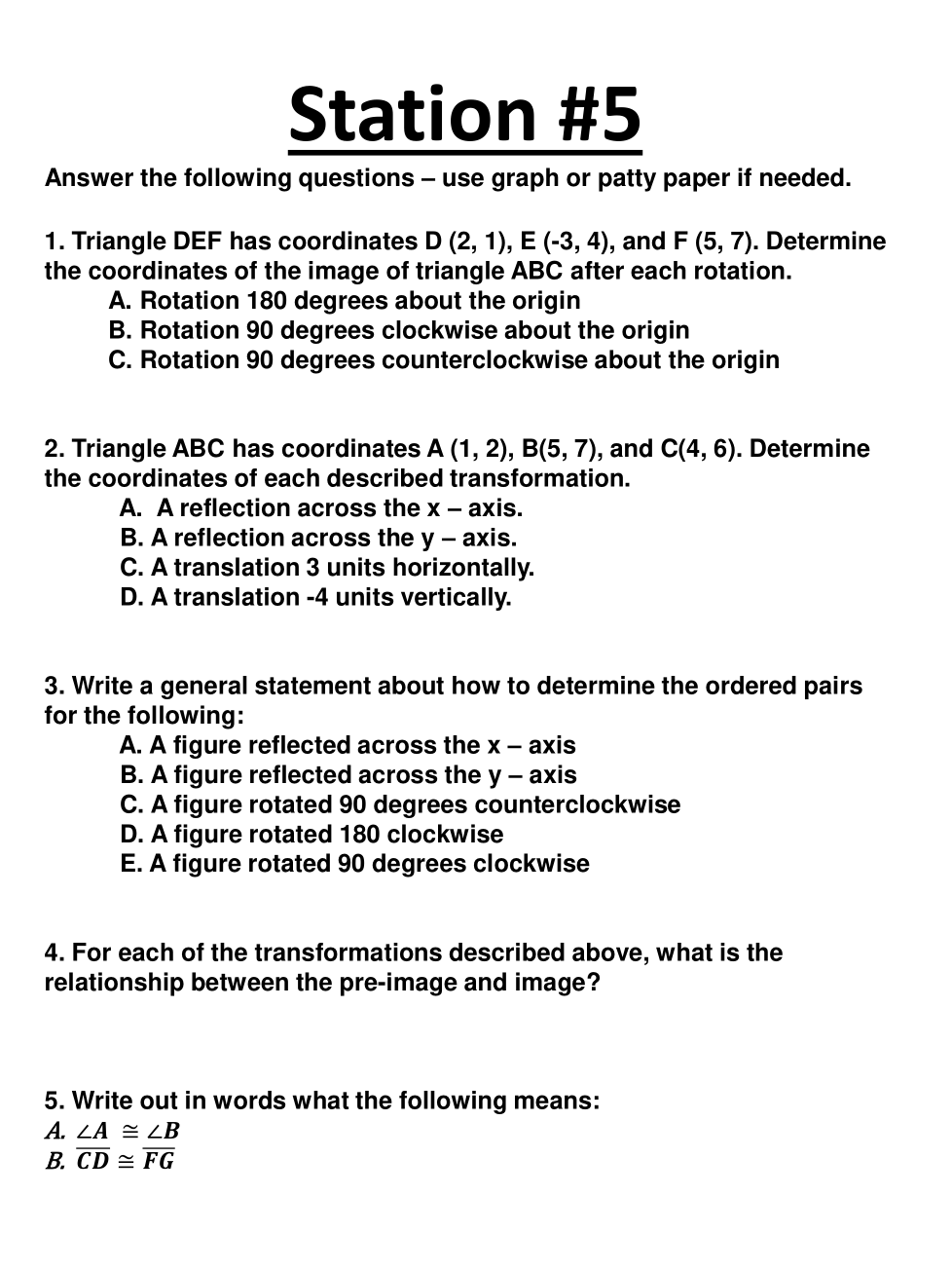 Station #5

Answer the following questions – use graph or patty paper if needed.

1. Triangle DEF has coordinates D (2, 1), E (-3, 4), and F (5, 7). Determine the coordinates of the image of triangle ABC after each rotation.
A. Rotation 180 degrees about the origin
B. Rotation 90 degrees clockwise about the origin
C. Rotation 90 degrees counterclockwise about the origin

2. Triangle ABC has coordinates A (1, 2), B(5, 7), and C(4, 6). Determine the coordinates of each described transformation.
A. A reflection across the x – axis.
B. A reflection across the y – axis.
C. A translation 3 units horizontally.
D. A translation -4 units vertically.

3. Write a general statement about how to determine the ordered pairs for the following:
A. A figure reflected across the x – axis
B. A figure reflected across the y – axis
C. A figure rotated 90 degrees counterclockwise
D. A figure rotated 180 clockwise
E. A figure rotated 90 degrees clockwise

4. For each of the transformations described above, what is the relationship between the pre-image and image?

5. Write out in words what the following means:
A. $\angle A \cong \angle B$
B. $\overline{CD} \cong \overline{FG}$